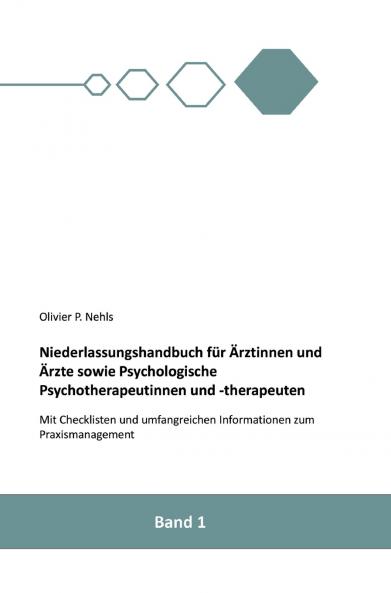 Olivier P. Nehls

Niederlassungshandbuch für Ärztinnen und Ärzte sowie Psychologische Psychotherapeutinnen und -therapeuten

Mit Checklisten und umfangreichen Informationen zum Praxismanagement

Band 1